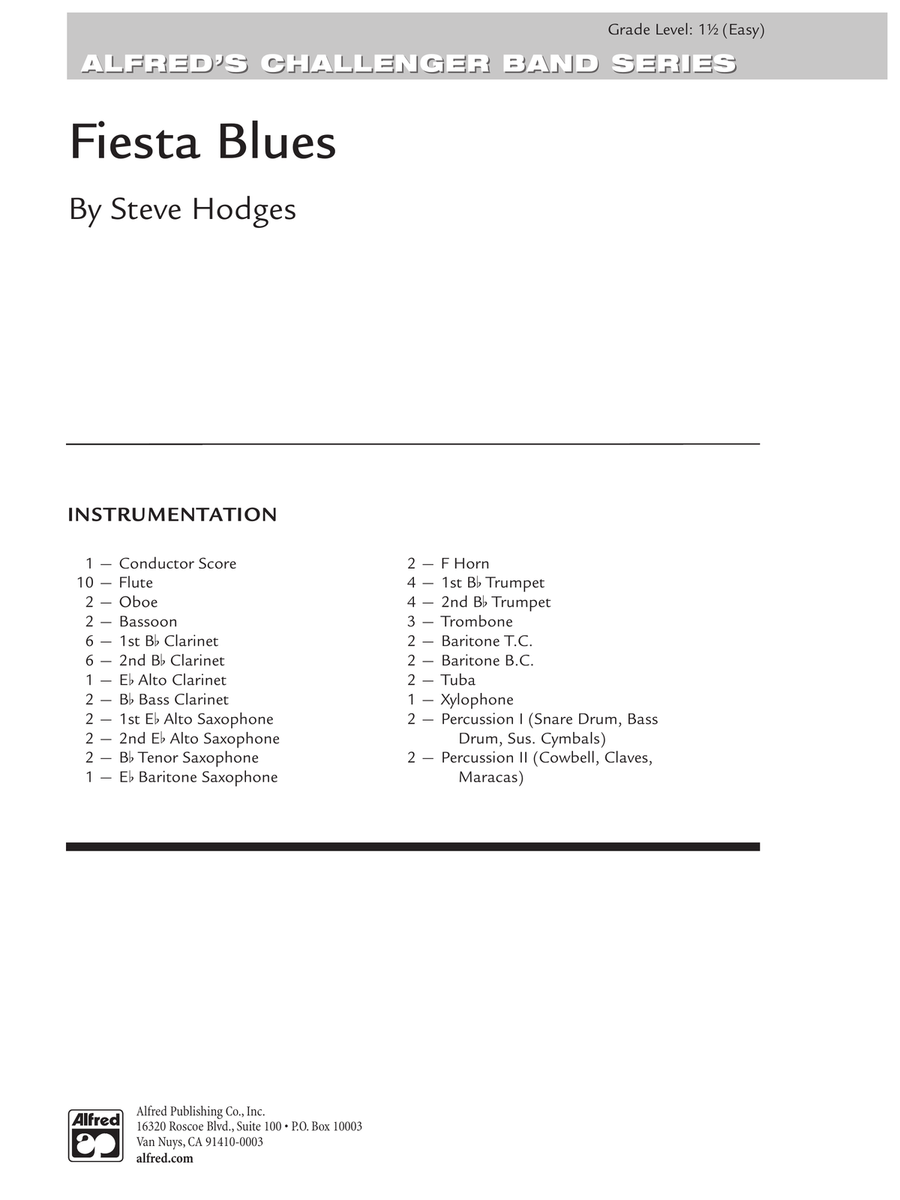 Grade Level: 1½ (Easy)

ALFRED'S CHALLENGER BAND SERIES

Fiesta Blues

By Steve Hodges

INSTRUMENTATION

1 — Conductor Score
10 — Flute
2 — Oboe
2 — Bassoon
6 — 1st B♭ Clarinet
6 — 2nd B♭ Clarinet
1 — E♭ Alto Clarinet
2 — B♭ Bass Clarinet
2 — 1st E♭ Alto Saxophone
2 — 2nd E♭ Alto Saxophone
2 — B♭ Tenor Saxophone
1 — E♭ Baritone Saxophone

2 — F Horn
4 — 1st B♭ Trumpet
4 — 2nd B♭ Trumpet
3 — Trombone
2 — Baritone T.C.
2 — Baritone B.C.
2 — Tuba
1 — Xylophone
2 — Percussion I (Snare Drum, Bass Drum, Sus. Cymbals)
2 — Percussion II (Cowbell, Claves, Maracas)

Alfred

Alfred Publishing Co., Inc.
16320 Roscoe Blvd., Suite 100 • P.O. Box 10003
Van Nuys, CA 91410-0003
alfred.com